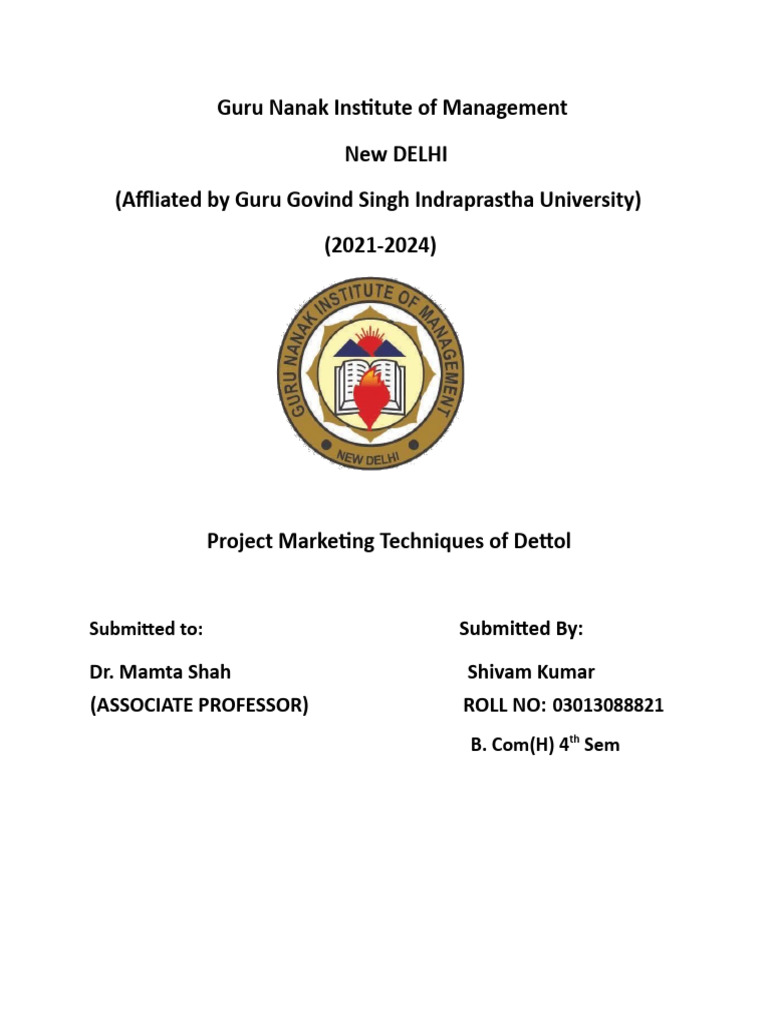 Guru Nanak Institute of Management

New DELHI

(Affliated by Guru Govind Singh Indraprastha University)

(2021-2024)

GURU NANAK INSTITUTE OF MANAGEMENT

NEW DELHI

Project Marketing Techniques of Dettol

Submitted to:

Dr. Mamta Shah

(ASSOCIATE PROFESSOR)

Submitted By:

Shivam Kumar

ROLL NO: 03013088821

B. Com(H) 4$^{th}$ Sem